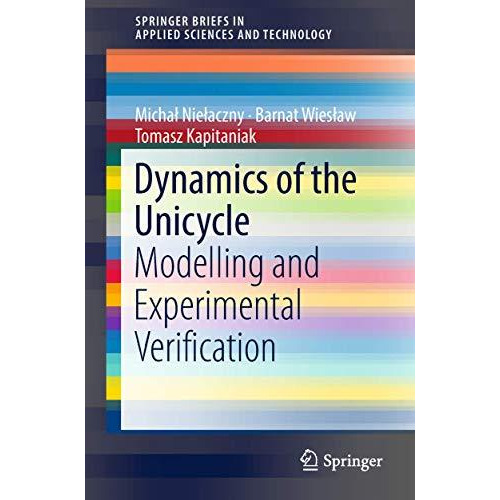 SPRINGER BRIEFS IN
APPLIED SCIENCES AND TECHNOLOGY

Michał Niełaczny · Barnat Wiesław
Tomasz Kapitaniak

Dynamics of the Unicycle
Modelling and Experimental Verification

Springer